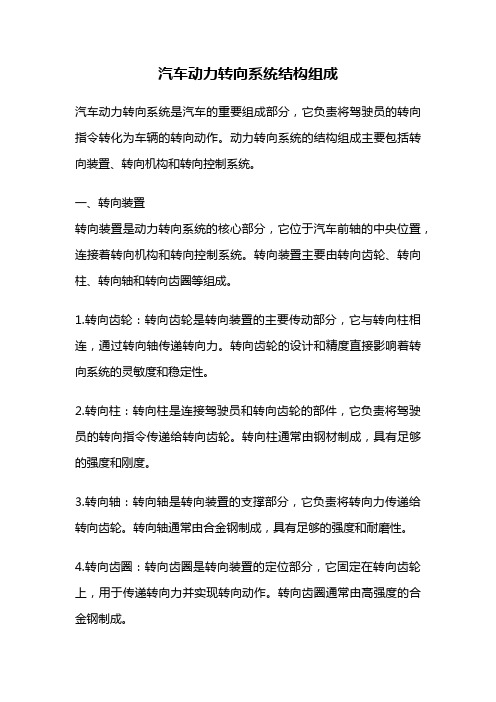 汽车动力转向系统结构组成

汽车动力转向系统是汽车的重要组成部分，它负责将驾驶员的转向指令转化为车辆的转向动作。动力转向系统的结构组成主要包括转向装置、转向机构和转向控制系统。

一、转向装置
转向装置是动力转向系统的核心部分，它位于汽车前轴的中央位置，连接着转向机构和转向控制系统。转向装置主要由转向齿轮、转向柱、转向轴和转向齿圈等组成。

1.转向齿轮：转向齿轮是转向装置的主要传动部分，它与转向柱相连，通过转向轴传递转向力。转向齿轮的设计和精度直接影响着转向系统的灵敏度和稳定性。

2.转向柱：转向柱是连接驾驶员和转向齿轮的部件，它负责将驾驶员的转向指令传递给转向齿轮。转向柱通常由钢材制成，具有足够的强度和刚度。

3.转向轴：转向轴是转向装置的支撑部分，它负责将转向力传递给转向齿轮。转向轴通常由合金钢制成，具有足够的强度和耐磨性。

4.转向齿圈：转向齿圈是转向装置的定位部分，它固定在转向齿轮上，用于传递转向力并实现转向动作。转向齿圈通常由高强度的合金钢制成。